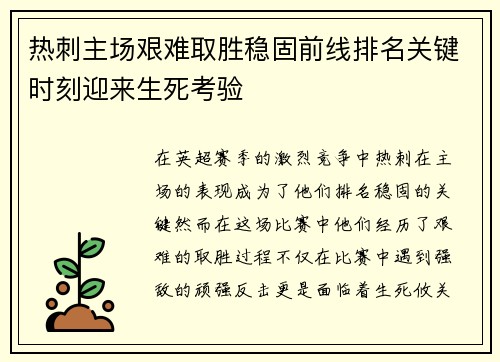 热刺主场艰难取胜稳固前线排名关键时刻迎来生死考验

在英超赛季的激烈竞争中热刺在主场的表现成为了他们排名稳固的关键然而在这场比赛中他们经历了艰难的取胜过程不仅在比赛中遇到强敌的顽强反击更是面临着生死攸关